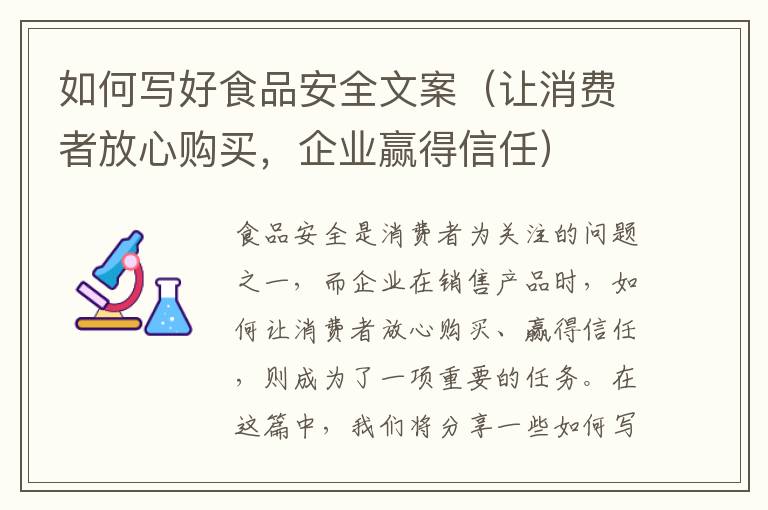 如何写好食品安全文案（让消费者放心购买，企业赢得信任）

食品安全是消费者为关注的问题之一，而企业在销售产品时，如何让消费者放心购买、赢得信任，则成为了一项重要的任务。在这篇中，我们将分享一些如何写